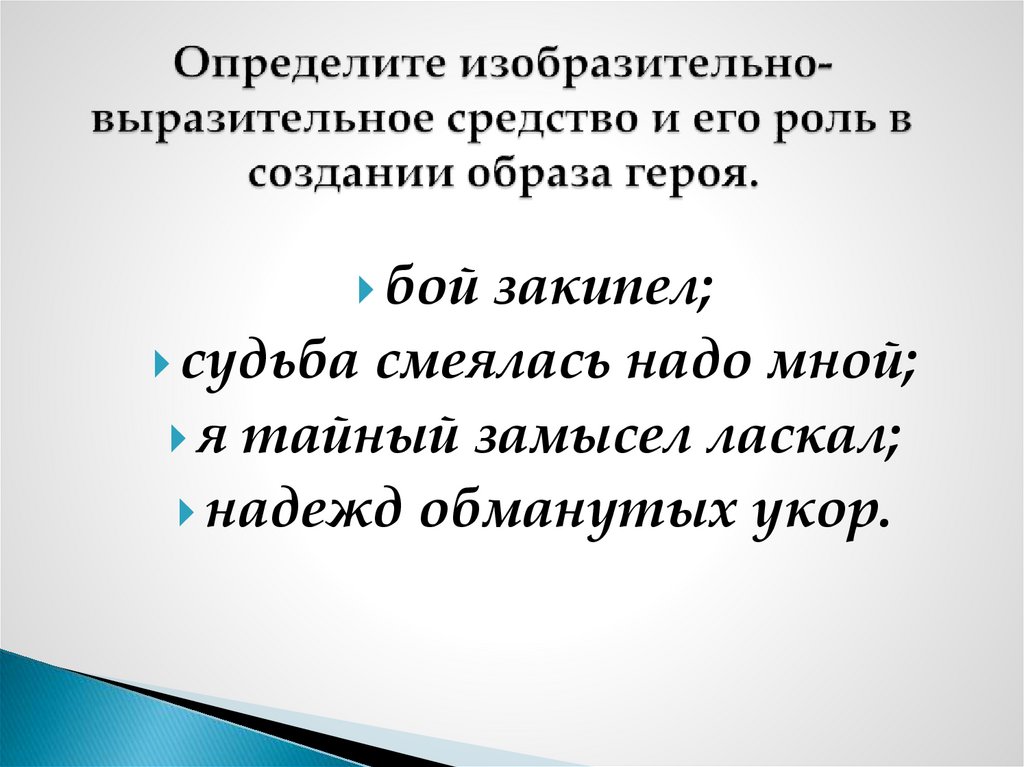 Определите изобразительно-выразительное средство и его роль в создании образа героя.

бой закипел;
судьба смеялась надо мной;
я тайный замысел ласкал;
надежд обманутых укор.